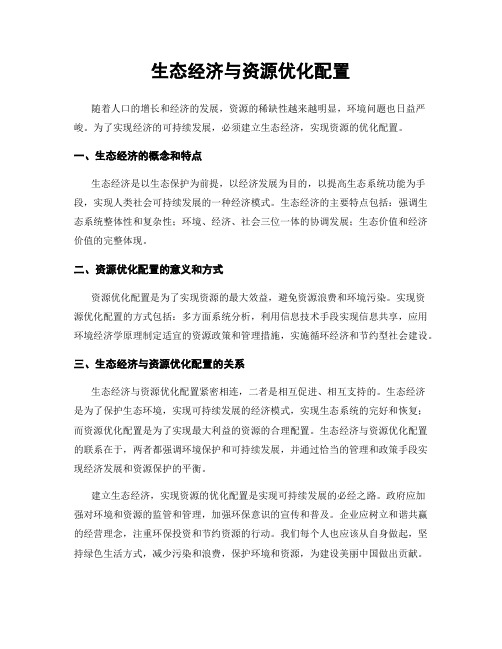 生态经济与资源优化配置

随着人口的增长和经济的发展，资源的稀缺性越来越明显，环境问题也日益严峻。为了实现经济的可持续发展，必须建立生态经济，实现资源的优化配置。

一、生态经济的概念和特点

生态经济是以生态保护为前提，以经济发展为目的，以提高生态系统功能为手段，实现人类社会可持续发展的一种经济模式。生态经济的主要特点包括：强调生态系统整体性和复杂性；环境、经济、社会三位一体的协调发展；生态价值和经济价值的完整体现。

二、资源优化配置的意义和方式

资源优化配置是为了实现资源的最大效益，避免资源浪费和环境污染。实现资源优化配置的方式包括：多方面系统分析，利用信息技术手段实现信息共享，应用环境经济学原理制定适宜的资源政策和管理措施，实施循环经济和节约型社会建设。

三、生态经济与资源优化配置的关系

生态经济与资源优化配置紧密相连，二者是相互促进、相互支持的。生态经济是为了保护生态环境，实现可持续发展的经济模式，实现生态系统的完好和恢复；而资源优化配置是为了实现最大利益的资源的合理配置。生态经济与资源优化配置的联系在于，两者都强调环境保护和可持续发展，并通过恰当的管理和政策手段实现经济发展和资源保护的平衡。

建立生态经济，实现资源的优化配置是实现可持续发展的必经之路。政府应加强对环境和资源的监管和管理，加强环保意识的宣传和普及。企业应树立和谐共赢的经营理念，注重环保投资和节约资源的行动。我们每个人也应该从自身做起，坚持绿色生活方式，减少污染和浪费，保护环境和资源，为建设美丽中国做出贡献。